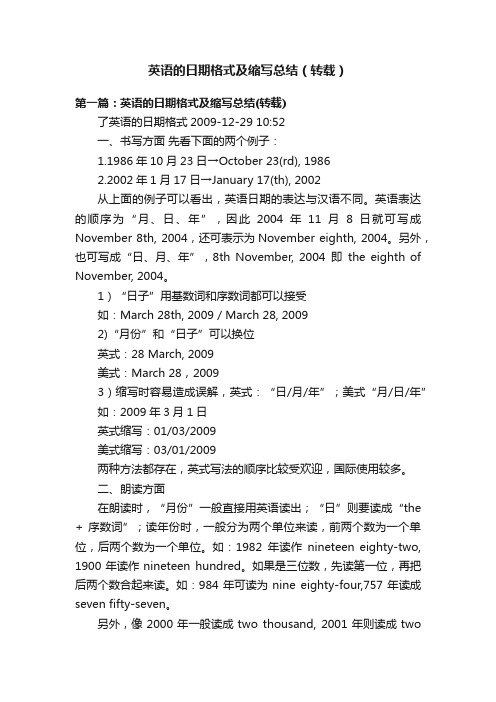 英语的日期格式及缩写总结（转载）

第一篇：英语的日期格式及缩写总结(转载)

了英语的日期格式 2009-12-29 10:52

一、书写方面 先看下面的两个例子：

1.1986 年 10 月 23 日→October 23(rd), 1986

2.2002 年 1 月 17 日→January 17(th), 2002

从上面的例子可以看出，英语日期的表达与汉语不同。英语表达的顺序为“月、日、年”，因此 2004 年 11 月 8 日就可写成 November 8th, 2004，还可表示为 November eighth, 2004。另外，也可写成“日、月、年”，8th November, 2004 即 the eighth of November, 2004。

1）“日子”用基数词和序数词都可以接受

如：March 28th, 2009 / March 28, 2009

2)“月份”和“日子”可以换位

英式：28 March, 2009

美式：March 28，2009

3）缩写时容易造成误解，英式：“日/月/年”；美式“月/日/年”

如：2009 年 3 月 1 日

英式缩写：01/03/2009

美式缩写：03/01/2009

两种方法都存在，英式写法的顺序比较受欢迎，国际使用较多。

二、朗读方面

在朗读时，“月份”一般直接用英语读出；“日”则要读成“the + 序数词”；读年份时，一般分为两个单位来读，前两个数为一个单位，后两个数为一个单位。如：1982 年读作 nineteen eighty-two, 1900 年读作 nineteen hundred。如果是三位数，先读第一位，再把后两个数合起来读。如：984 年可读为 nine eighty-four,757 年读成 seven fifty-seven。

另外，像 2000 年一般读成 two thousand, 2001 年则读成 two